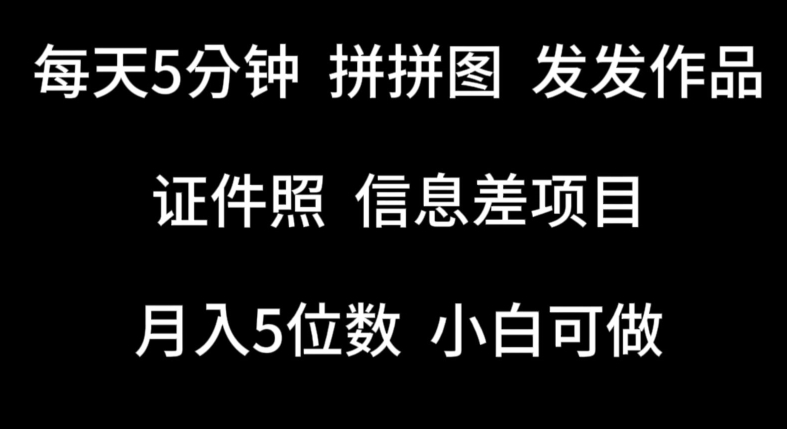 每天5分钟 拼拼图 发发作品

证件照 信息差项目

月入5位数 小白可做